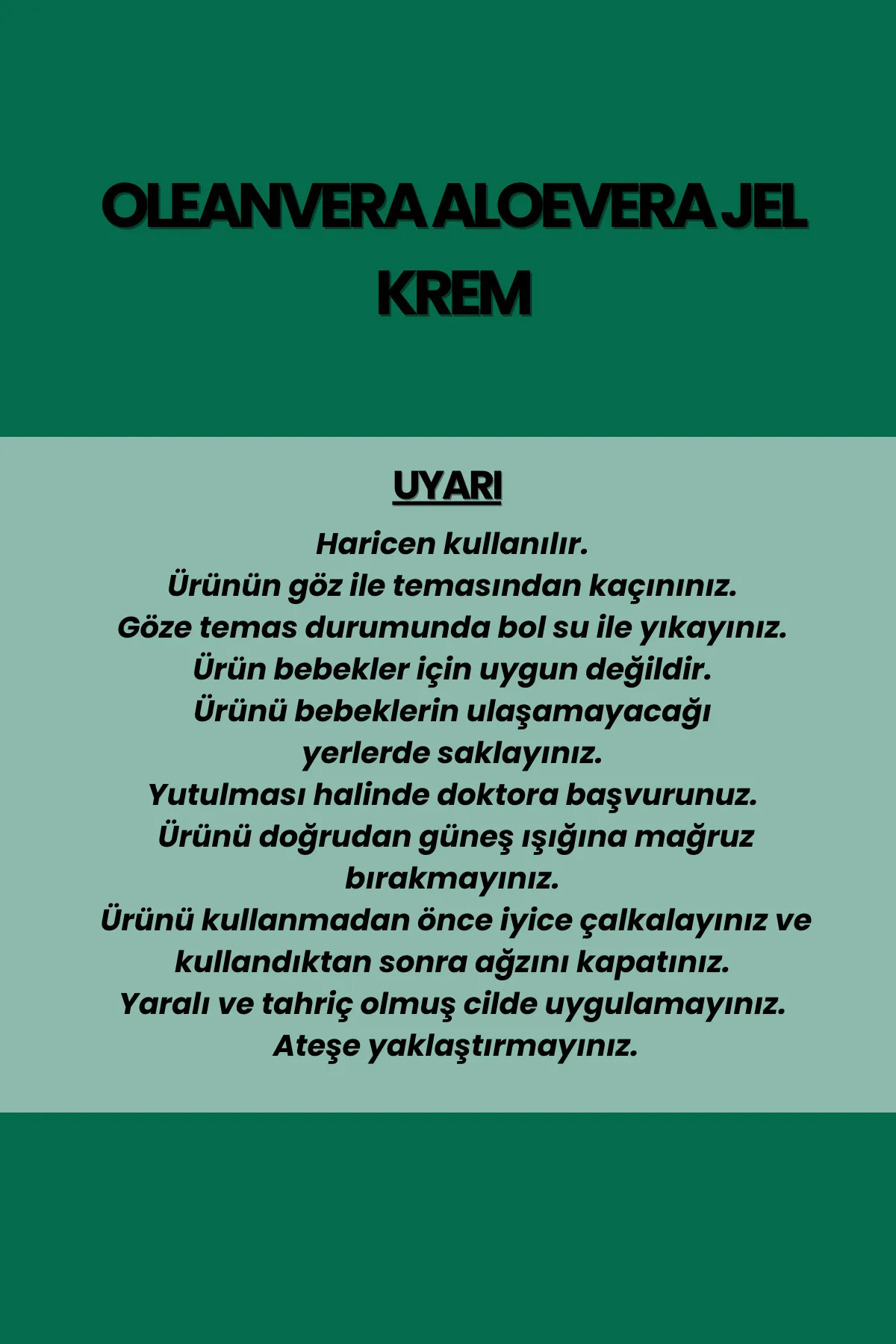 OLEANVERA ALOEVERA JEL KREM

UYARI

Haricen kullanılır.
Ürünün göz ile temasından kaçınınız.
Göze temas durumunda bol su ile yıkayınız.
Ürün bebekler için uygun değildir.
Ürünü bebeklerin ulaşamayacağı yerlerde saklayınız.
Yutulması halinde doktora başvurunuz.
Ürünü doğrudan güneş ışığına mağruz bırakmayınız.
Ürünü kullanmadan önce iyice çalkalayınız ve kullandıktan sonra ağzını kapatınız.
Yaralı ve tahriç olmuş cilde uygulamayınız.
Ateşe yaklaştırmayınız.